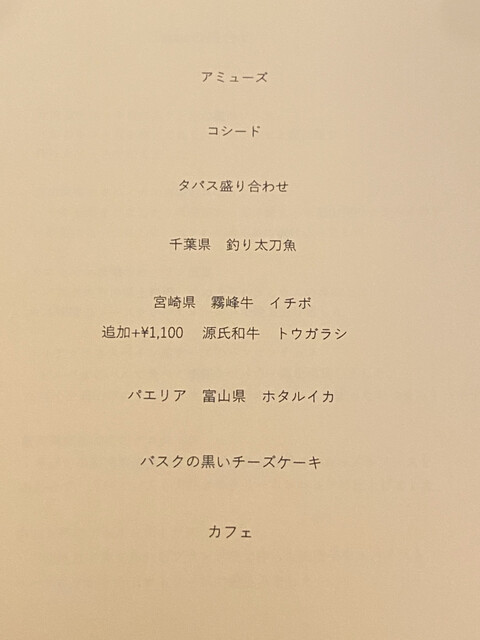 アミューズ

コシード

タパス盛り合わせ

千葉県 釣り太刀魚

宮崎県 霧峰牛 イチボ
追加+¥1,100 源氏和牛 トウガラシ

パエリア 富山県 ホタルイカ

バスクの黒いチーズケーキ

カフェ